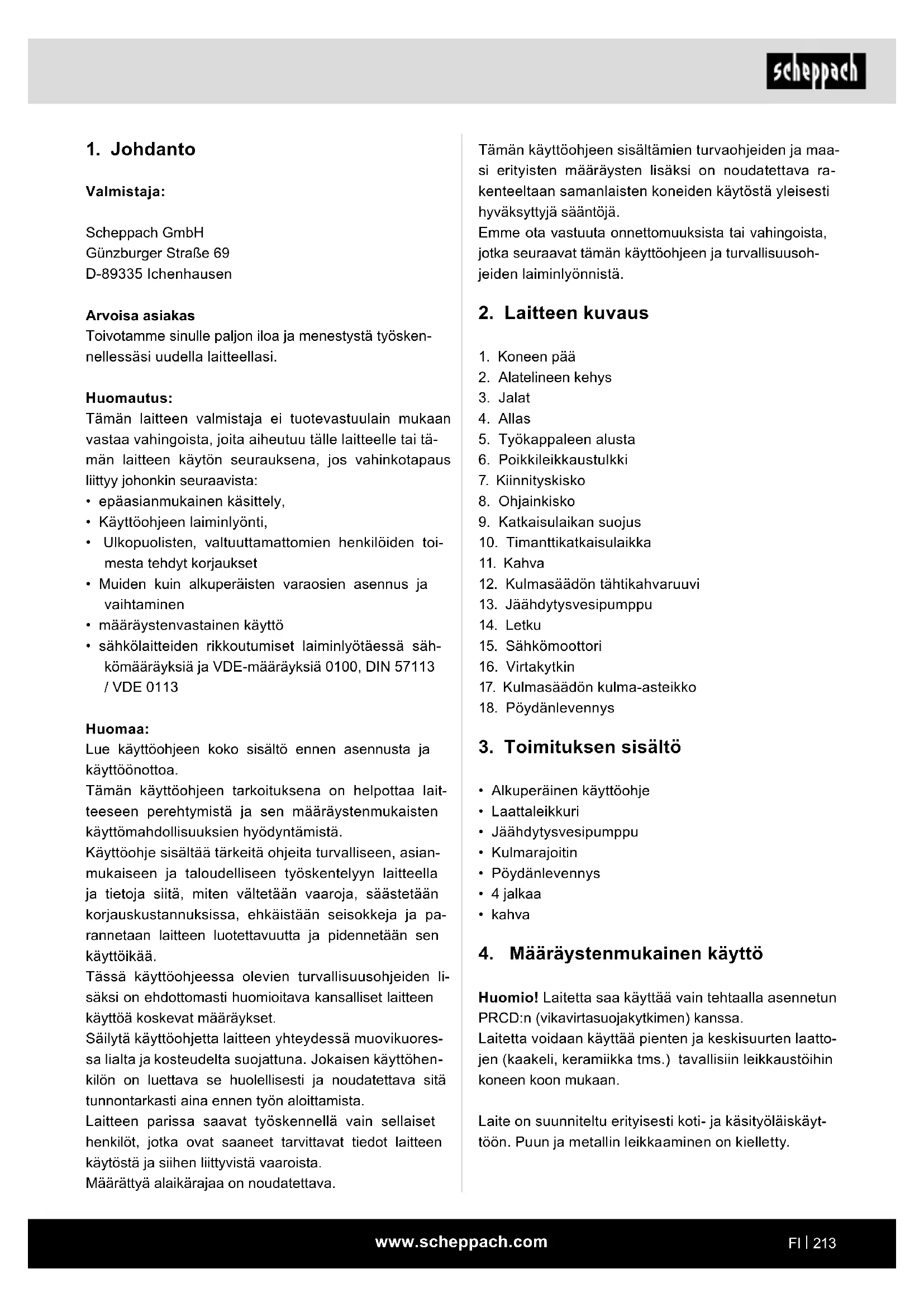 scheppach

1. Johdanto

Valmistaja:

Scheppach GmbH
Günzburger Straße 69
D-89335 Ichenhausen

Arvoisa asiakas
Toivotamme sinulle paljon iloa ja menestystä työskennellessäsi uudella laitteellasi.

Huomautus:
Tämän laitteen valmistaja ei tuotevastuulain mukaan vastaa vahingoista, joita aiheutuu tälle laitteelle tai tämän laitteen käytön seurauksena, jos vahinkotapaus liittyy johonkin seuraavista:
• epäasianmukainen käsittely,
• Käyttöohjeen laiminlyönti,
• Ulkopuolisten, valtuuttamattomien henkilöiden toimesta tehdyt korjaukset
• Muiden kuin alkuperäisten varaosien asennus ja vaihtaminen
• määräystenvastainen käyttö
• sähkölaitteiden rikkoutumiset laiminlyötäessä sähkömääräyksiä ja VDE-määräyksiä 0100, DIN 57113 / VDE 0113

Huomaa:
Lue käyttöohjeen koko sisältö ennen asennusta ja käyttöönottoa.
Tämän käyttöohjeen tarkoituksena on helpottaa laitteeseen perehtymistä ja sen määräystenmukaisten käyttömahdollisuuksien hyödyntämistä.
Käyttöohje sisältää tärkeitä ohjeita turvalliseen, asianmukaiseen ja taloudelliseen työskentelyyn laitteella ja tietoja siitä, miten vältetään vaaroja, säästetään korjauskustannuksissa, ehkäistään seisokkeja ja parannetaan laitteen luotettavuutta ja pidennetään sen käyttöikää.
Tässä käyttöohjeessa olevien turvallisuusohjeiden lisäksi on ehdottomasti huomioitava kansalliset laitteen käyttöä koskevat määräykset.
Säilytä käyttöohjetta laitteen yhteydessä muovikuoressa lialta ja kosteudelta suojattuna. Jokaisen käyttöhenkilön on luettava se huolellisesti ja noudatettava sitä tunnontarkasti aina ennen työn aloittamista.
Laitteen parissa saavat työskennellä vain sellaiset henkilöt, jotka ovat saaneet tarvittavat tiedot laitteen käytöstä ja siihen liittyvistä vaaroista.
Määrättyä alaikärajaa on noudatettava.

Tämän käyttöohjeen sisältämien turvaohjeiden ja maasi erityisten määräysten lisäksi on noudatettava rakenteeltaan samanlaisten koneiden käytöstä yleisesti hyväksyttyjä sääntöjä.
Emme ota vastuuta onnettomuuksista tai vahingoista, jotka seuraavat tämän käyttöohjeen ja turvallisuusohjeiden laiminlyönnistä.

2. Laitteen kuvaus

1. Koneen pää
2. Alatelineen kehys
3. Jalat
4. Allas
5. Työkappaleen alusta
6. Poikkileikkaustulkki
7. Kiinnityskisko
8. Ohjainkisko
9. Katkaisulaikan suojus
10. Timanttikatkaisulaikka
11. Kahva
12. Kulmasäädön tähtikahvaruuvi
13. Jäähdytysvesipumppu
14. Letku
15. Sähkömoottori
16. Virtakytkin
17. Kulmasäädön kulma-asteikko
18. Pöydänlevennys

3. Toimituksen sisältö

• Alkuperäinen käyttöohje
• Laattaleikkuri
• Jäähdytysvesipumppu
• Kulmarajoitin
• Pöydänlevennys
• 4 jalkaa
• kahva

4. Määräystenmukainen käyttö

Huomio! Laitetta saa käyttää vain tehtaalla asennetun PRCD:n (vikavirtasuojakytkimen) kanssa.
Laitetta voidaan käyttää pienten ja keskisuurten laattojen (kaakeli, keramiikka tms.) tavallisiin leikkaustöihin koneen koon mukaan.

Laite on suunniteltu erityisesti koti- ja käsityöläiskäyttöön. Puun ja metallin leikkaaminen on kielletty.

www.scheppach.com
FI | 213